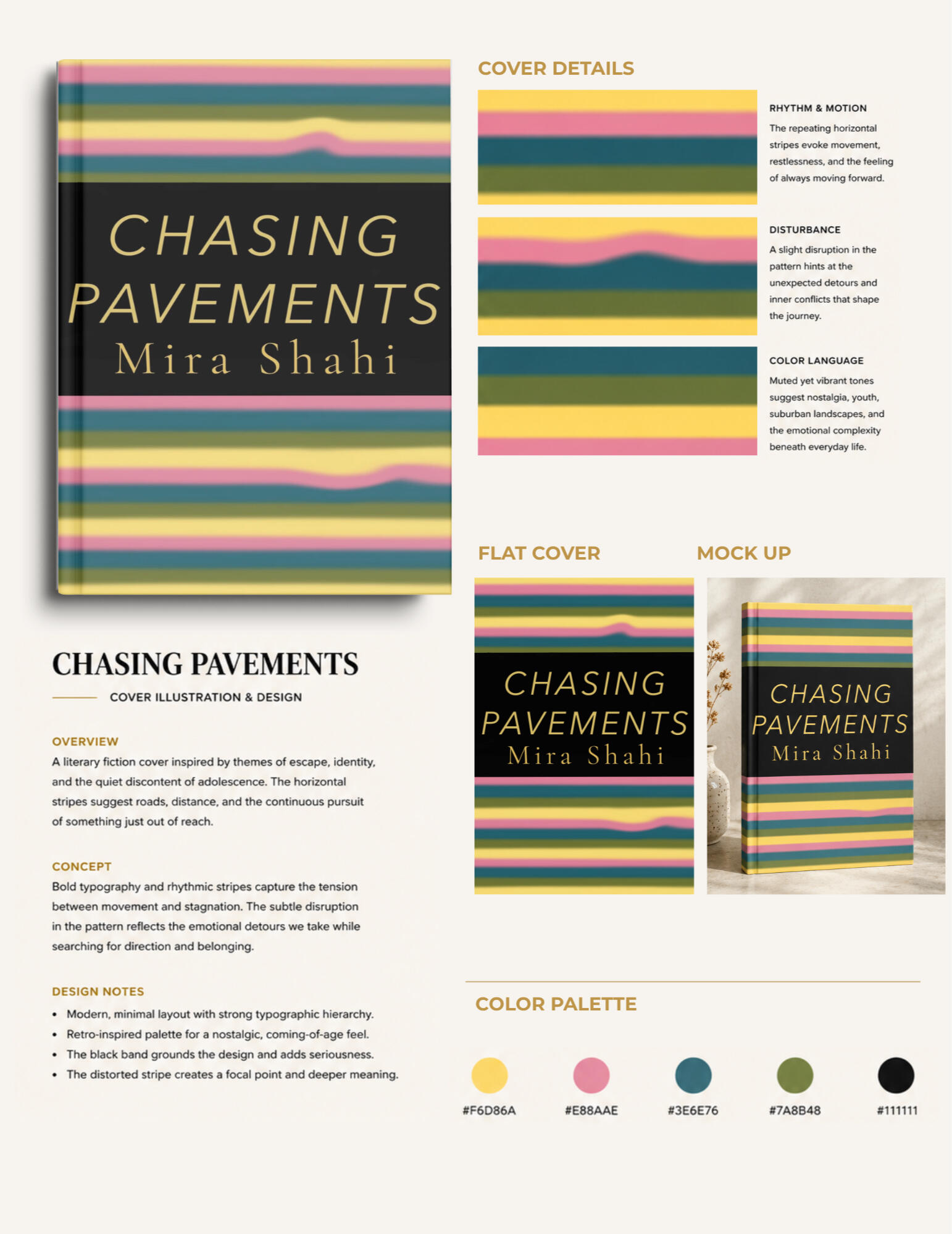 CHASING PAVEMENTS
Mira Shahi

CHASING PAVEMENTS

COVER ILLUSTRATION & DESIGN

OVERVIEW

A literary fiction cover inspired by themes of escape, identity, and the quiet discontent of adolescence. The horizontal stripes suggest roads, distance, and the continuous pursuit of something just out of reach.

CONCEPT

Bold typography and rhythmic stripes capture the tension between movement and stagnation. The subtle disruption in the pattern reflects the emotional detours we take while searching for direction and belonging.

DESIGN NOTES

• Modern, minimal layout with strong typographic hierarchy.
• Retro-inspired palette for a nostalgic, coming-of-age feel.
• The black band grounds the design and adds seriousness.
• The distorted stripe creates a focal point and deeper meaning.

COVER DETAILS

RHYTHM & MOTION

The repeating horizontal stripes evoke movement, restlessness, and the feeling of always moving forward.

DISTURBANCE

A slight disruption in the pattern hints at the unexpected detours and inner conflicts that shape the journey.

COLOR LANGUAGE

Muted yet vibrant tones suggest nostalgia, youth, suburban landscapes, and the emotional complexity beneath everyday life.

FLAT COVER

CHASING PAVEMENTS
Mira Shahi

MOCK UP

CHASING PAVEMENTS
Mira Shahi

COLOR PALETTE

#F6D86A #E88AAE #3E6E76 #7A8B48 #111111